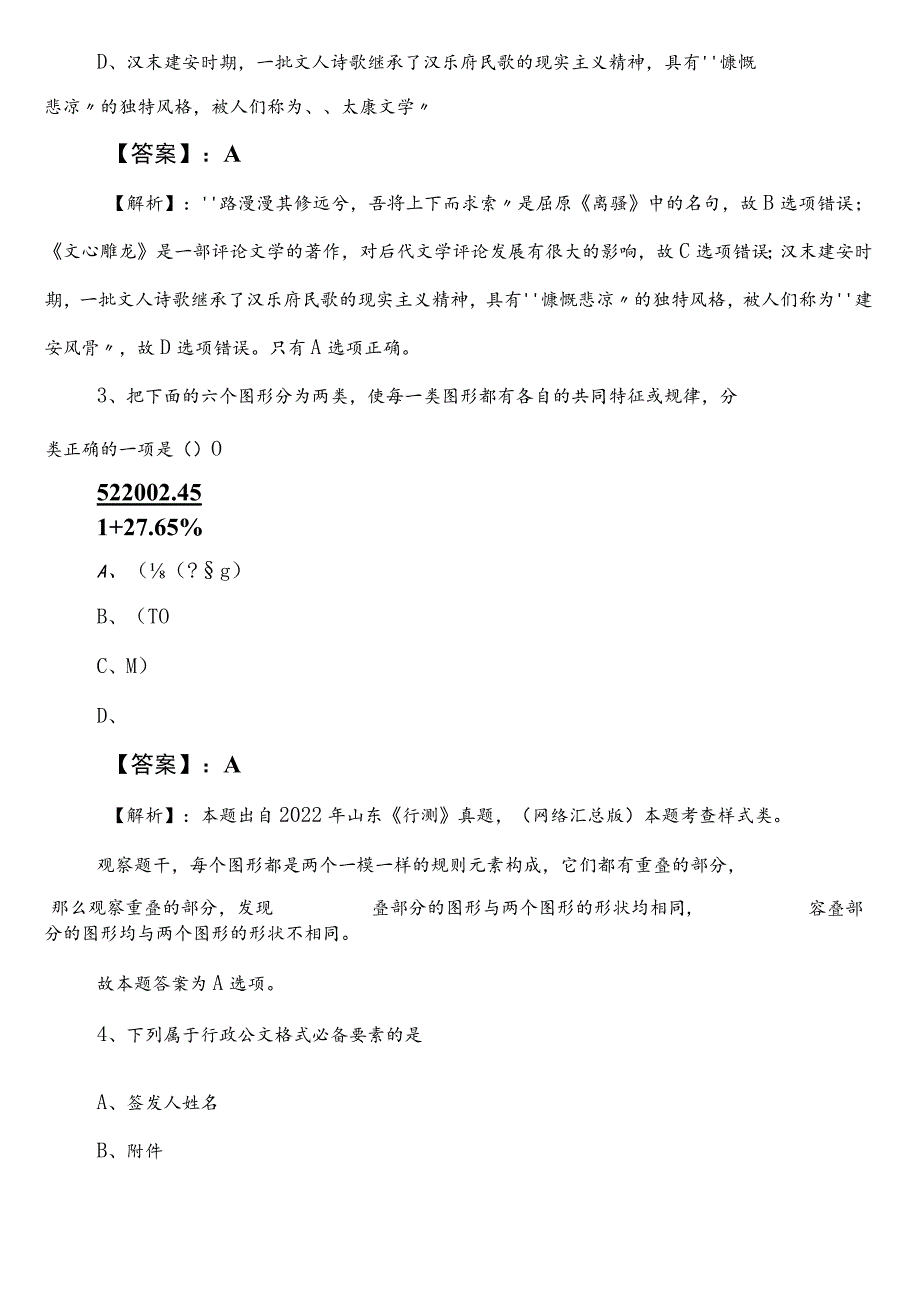 D、汉末建安时期，一批文人诗歌继承了汉乐府民歌的现实主义精神，具有''慷慨悲凉〃的独特风格，被人们称为、、太康文学〃

【答案】：A

【解析】：''路漫漫其修远兮，吾将上下而求索〃是屈原《离骚》中的名句，故B选项错误；《文心雕龙》是一部评论文学的著作，对后代文学评论发展有很大的影响，故C选项错误;汉末建安时期，一批文人诗歌继承了汉乐府民歌的现实主义精神，具有''慷慨悲凉〃的独特风格，被人们称为''建安风骨〃，故D选项错误。只有A选项正确。

3、把下面的六个图形分为两类，使每一类图形都有各自的共同特征或规律，分类正确的一项是（）O

522002.45
1+27.65%

A、（⅛（?§g）

B、（TO

C、M）

D、

【答案】：A

【解析】：本题出自2022年山东《行测》真题，（网络汇总版）本题考查样式类。

观察题干，每个图形都是两个一模一样的规则元素构成，它们都有重叠的部分，那么观察重叠的部分，发现 叠部分的图形与两个图形的形状均相同， 容叠部分的图形均与两个图形的形状不相同。

故本题答案为A选项。

4、下列属于行政公文格式必备要素的是

A、签发人姓名

B、附件